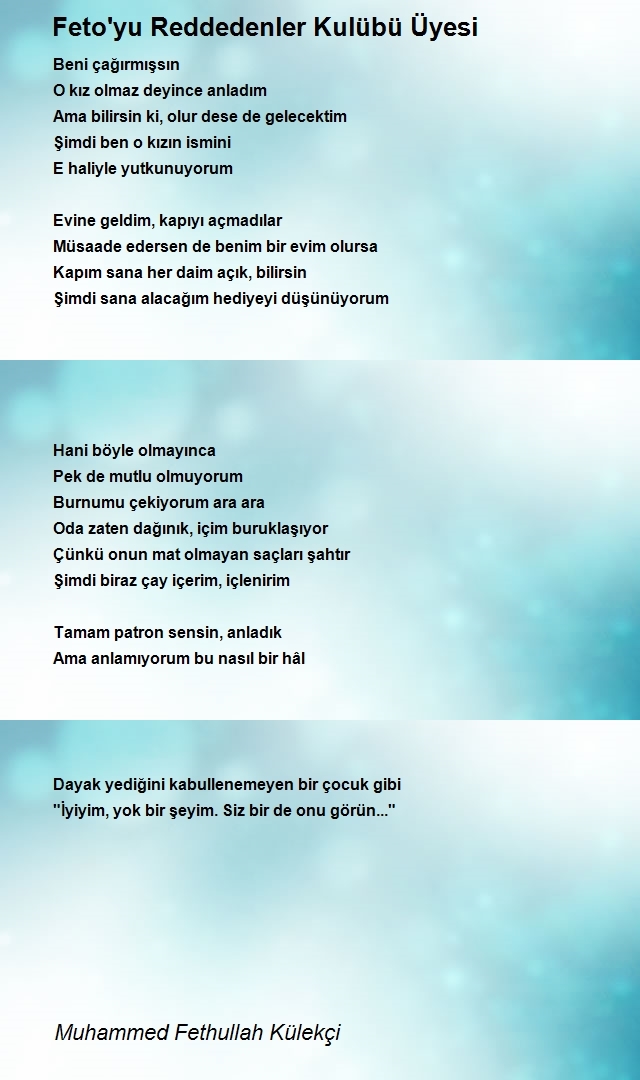 Feto'yu Reddedenler Kulübü Üyesi

Beni çağırmışsın
O kız olmaz deyince anladım
Ama bilirsin ki, olur dese de gelecektim
Şimdi ben o kızın ismini
E haliyle yutkunuyorum

Evine geldim, kapıyı açmadılar
Müsaade edersen de benim bir evim olursa
Kapım sana her daim açık, bilirsin
Şimdi sana alacağım hediyeyi düşünüyorum

Hani böyle olmayınca
Pek de mutlu olmuyorum
Burnumu çekiyorum ara ara
Oda zaten dağınık, içim buruklaşıyor
Çünkü onun mat olmayan saçları şahtır
Şimdi biraz çay içerim, içlenirim

Tamam patron sensin, anladık
Ama anlamıyorum bu nasıl bir hâl

Dayak yediğini kabullenemeyen bir çocuk gibi
"İyiyim, yok bir şeyim. Siz bir de onu görün..."

Muhammed Fethullah Külekçi